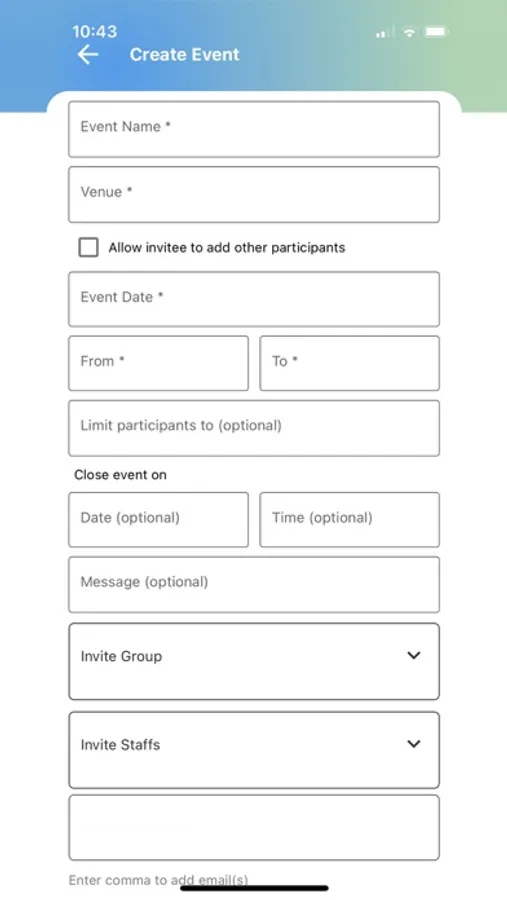 10:43

Create Event

Event Name *

Venue *

Allow invitee to add other participants

Event Date *

From *

To *

Limit participants to (optional)

Close event on

Date (optional)

Time (optional)

Message (optional)

Invite Group

Invite Staffs

Enter comma to add email(s)